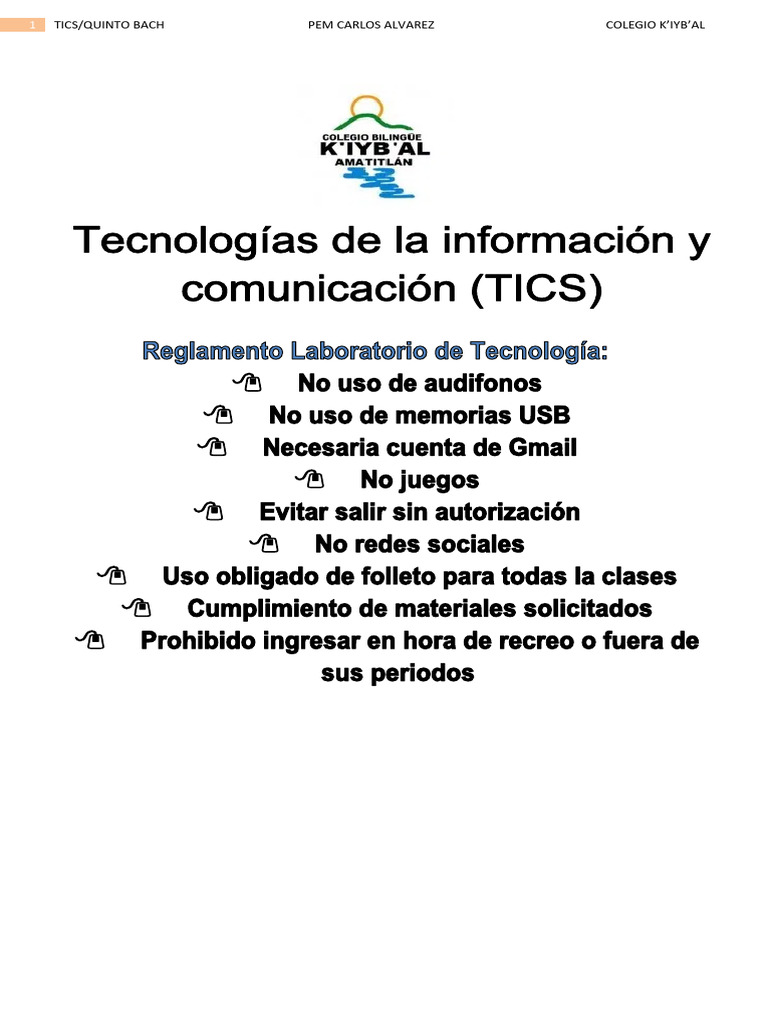 1 TICS/QUINTO BACH PEM CARLOS ALVAREZ COLEGIO K'IYB'AL

COLEGIO BILINGÜE
K'IYB'AL
AMATITLÁN

Tecnologías de la información y comunicación (TICS)

Reglamento Laboratorio de Tecnología:

No uso de audifonos

No uso de memorias USB

Necesaria cuenta de Gmail

No juegos

Evitar salir sin autorización

No redes sociales

Uso obligado de folleto para todas la clases

Cumplimiento de materiales solicitados

Prohibido ingresar en hora de recreo o fuera de sus periodos